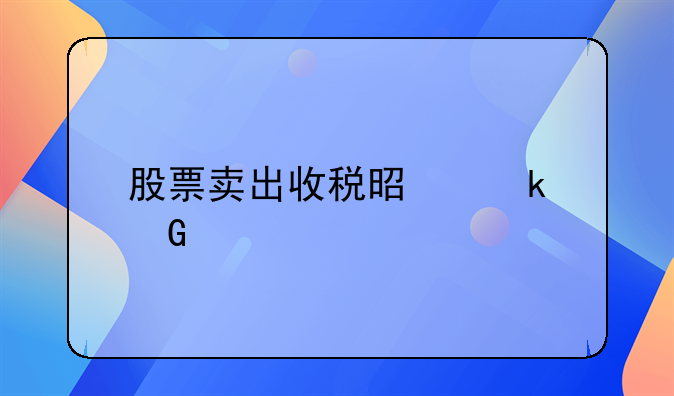 股票卖出收税昭　　　k
G